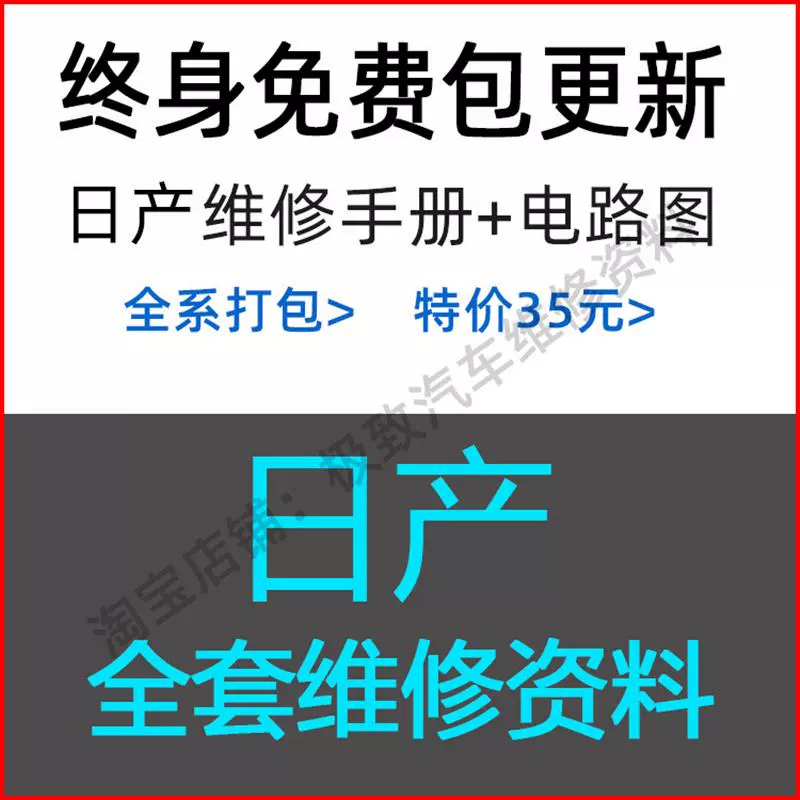 终身免费包更新

日产维修手册+电路图

全系打包>　特价35元>

日产

全套维修资料

淘宝店铺：极致汽车维修资料